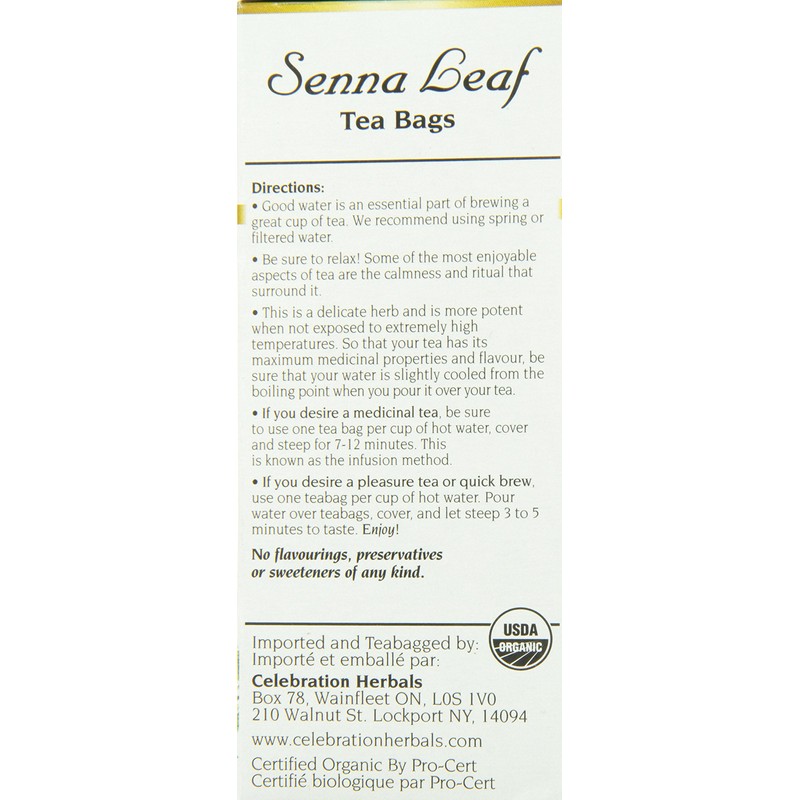 Senna Leaf
Tea Bags

Directions:
• Good water is an essential part of brewing a great cup of tea. We recommend using spring or filtered water.

• Be sure to relax! Some of the most enjoyable aspects of tea are the calmness and ritual that surround it.

• This is a delicate herb and is more potent when not exposed to extremely high temperatures. So that your tea has its maximum medicinal properties and flavour, be sure that your water is slightly cooled from the boiling point when you pour it over your tea.

• If you desire a medicinal tea, be sure to use one tea bag per cup of hot water, cover and steep for 7-12 minutes. This is known as the infusion method.

• If you desire a pleasure tea or quick brew, use one teabag per cup of hot water. Pour water over teabags, cover, and let steep 3 to 5 minutes to taste. Enjoy!

No flavourings, preservatives or sweeteners of any kind.

USDA ORGANIC

Imported and Teabagged by:
Importé et emballé par:
Celebration Herbals
Box 78, Wainfleet ON, L0S 1V0
210 Walnut St. Lockport NY, 14094
www.celebrationherbals.com
Certified Organic By Pro-Cert
Certifié biologique par Pro-Cert